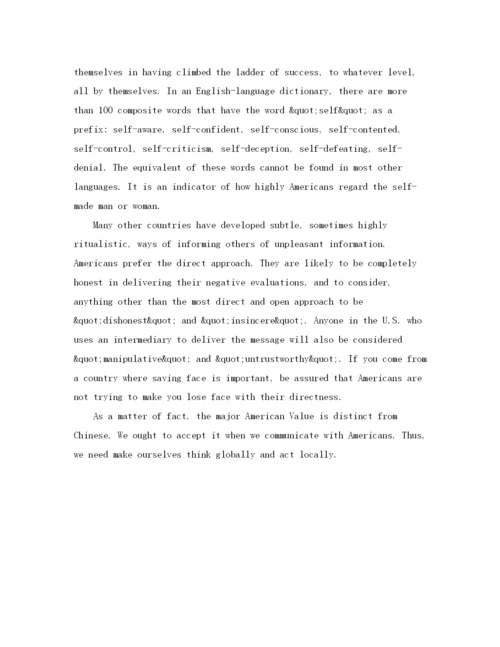 themselves in having climbed the ladder of success, to whatever level, all by themselves. In an English-language dictionary, there are more than 100 composite words that have the word &quot;self&quot; as a prefix: self-aware, self-confident, self-conscious, self-contented, self-control, self-criticism, self-deception, self-defeating, self-denial. The equivalent of these words cannot be found in most other languages. It is an indicator of how highly Americans regard the self-made man or woman.

Many other countries have developed subtle, sometimes highly ritualistic, ways of informing others of unpleasant information. Americans prefer the direct approach. They are likely to be completely honest in delivering their negative evaluations, and to consider, anything other than the most direct and open approach to be &quot;dishonest&quot; and &quot;insincere&quot;. Anyone in the U.S. who uses an intermediary to deliver the message will also be considered &quot;manipulative&quot; and &quot;untrustworthy&quot;. If you come from a country where saving face is important, be assured that Americans are not trying to make you lose face with their directness.

As a matter of fact, the major American Value is distinct from Chinese. We ought to accept it when we communicate with Americans. Thus, we need make ourselves think globally and act locally.